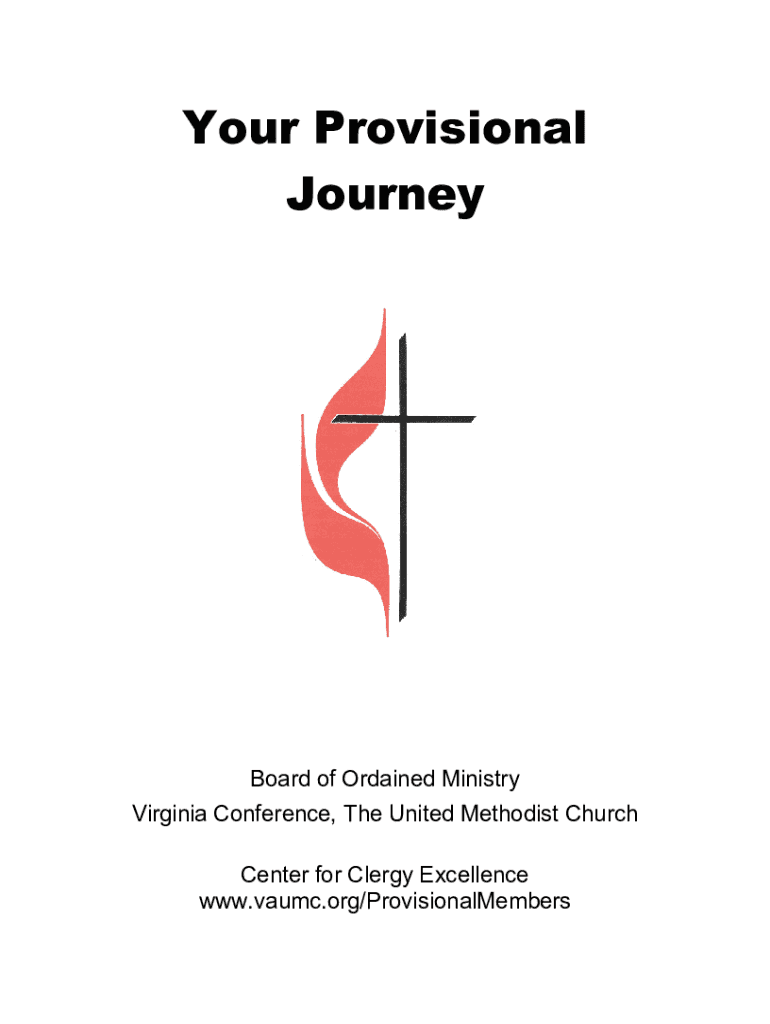 Your Provisional
Journey

Board of Ordained Ministry
Virginia Conference, The United Methodist Church

Center for Clergy Excellence
www.vaumc.org/ProvisionalMembers